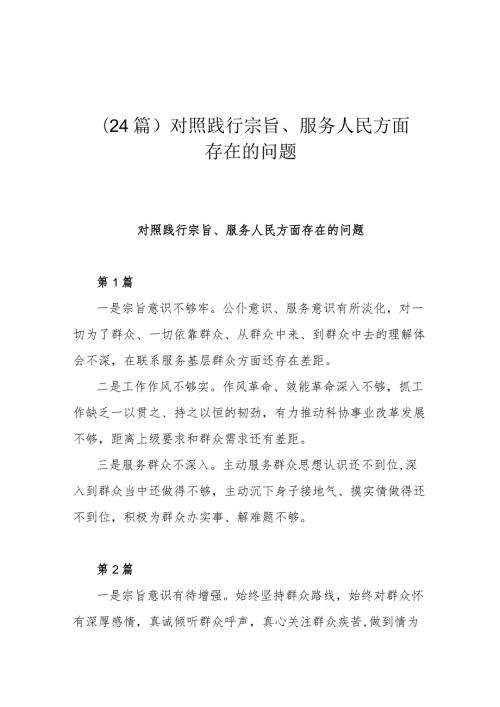 （24篇）对照践行宗旨、服务人民方面存在的问题

对照践行宗旨、服务人民方面存在的问题

第1篇

一是宗旨意识不够牢。公仆意识、服务意识有所淡化，对一切为了群众、一切依靠群众、从群众中来、到群众中去的理解体会不深，在联系服务基层群众方面还存在差距。

二是工作作风不够实。作风革命、效能革命深入不够，抓工作缺乏一以贯之、持之以恒的韧劲，有力推动科协事业改革发展不够，距离上级要求和群众需求还有差距。

三是服务群众不深入。主动服务群众思想认识还不到位，深入到群众当中还做得不够，主动沉下身子接地气、摸实情做得还不到位，积极为群众办实事、解难题不够。

第2篇

一是宗旨意识有待增强。始终坚持群众路线，始终对群众怀有深厚感情，真诚倾听群众呼声，真心关注群众疾苦，做到情为